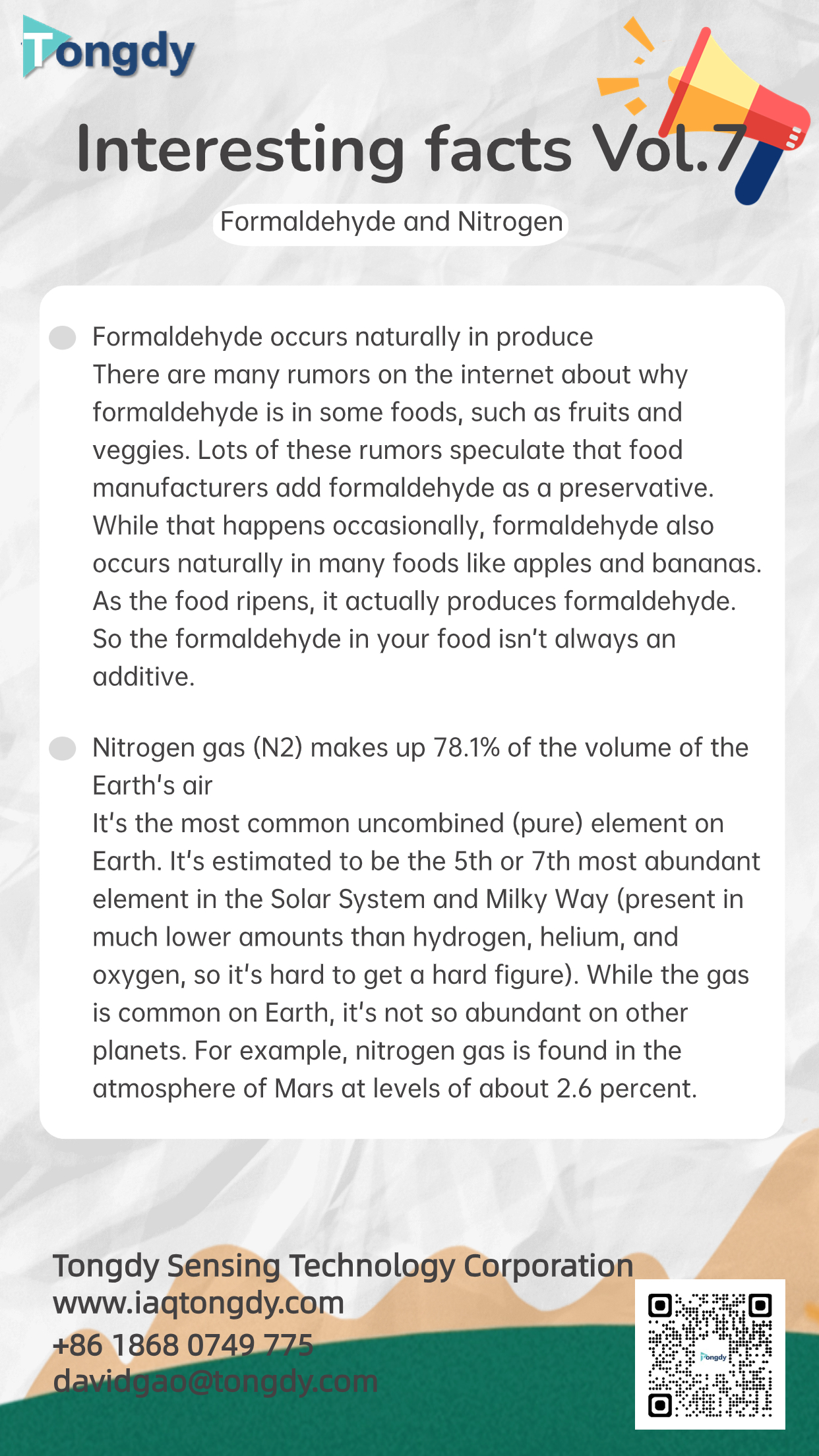 Tongdy

Interesting facts Vol.7

Formaldehyde and Nitrogen

Formaldehyde occurs naturally in produce
There are many rumors on the internet about why formaldehyde is in some foods, such as fruits and veggies. Lots of these rumors speculate that food manufacturers add formaldehyde as a preservative. While that happens occasionally, formaldehyde also occurs naturally in many foods like apples and bananas. As the food ripens, it actually produces formaldehyde. So the formaldehyde in your food isn't always an additive.

Nitrogen gas (N2) makes up 78.1% of the volume of the Earth's air
It's the most common uncombined (pure) element on Earth. It's estimated to be the 5th or 7th most abundant element in the Solar System and Milky Way (present in much lower amounts than hydrogen, helium, and oxygen, so it's hard to get a hard figure). While the gas is common on Earth, it's not so abundant on other planets. For example, nitrogen gas is found in the atmosphere of Mars at levels of about 2.6 percent.

Tongdy Sensing Technology Corporation
www.iaqtongdy.com
+86 1868 0749 775
davidgao@tongdy.com

Tongdy